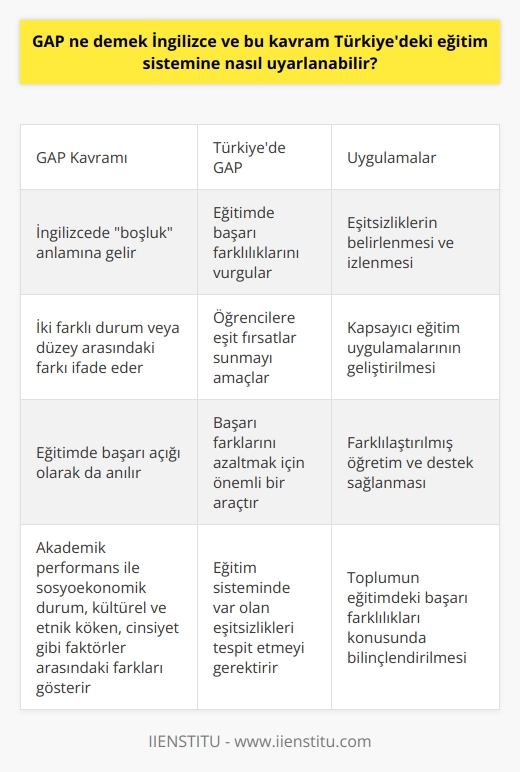 GAP ne demek İngilizce ve bu kavram Türkiye'deki eğitim sistemine nasıl uyarlanabilir?

| GAP Kavramı | Türkiye'de GAP | Uygulamalar |
|---|---|---|
| İngilizcede "boşluk" anlamına gelir | Eğitimde başarı farklılıklarını vurgular | Eşitsizliklerin belirlenmesi ve izlenmesi |
| İki farklı durum veya düzey arasındaki farkı ifade eder | Öğrencilere eşit fırsatlar sunmayı amaçlar | Kapsayıcı eğitim uygulamalarının geliştirilmesi |
| Eğitimde başarı açığı olarak da anılır | Başarı farklarını azaltmak için önemli bir araçtır | Farklılaştırılmış öğretim ve destek sağlanması |
| Akademik performans ile sosyoekonomik durum, kültürel ve etnik köken, cinsiyet gibi faktörler arasındaki farkları gösterir | Eğitim sisteminde var olan eşitsizlikleri tespit etmeyi gerektirir | Toplumun eğitimdeki başarı farklılıkları konusunda bilinçlendirilmesi |

IIENSTITU - www.iienstitu.com